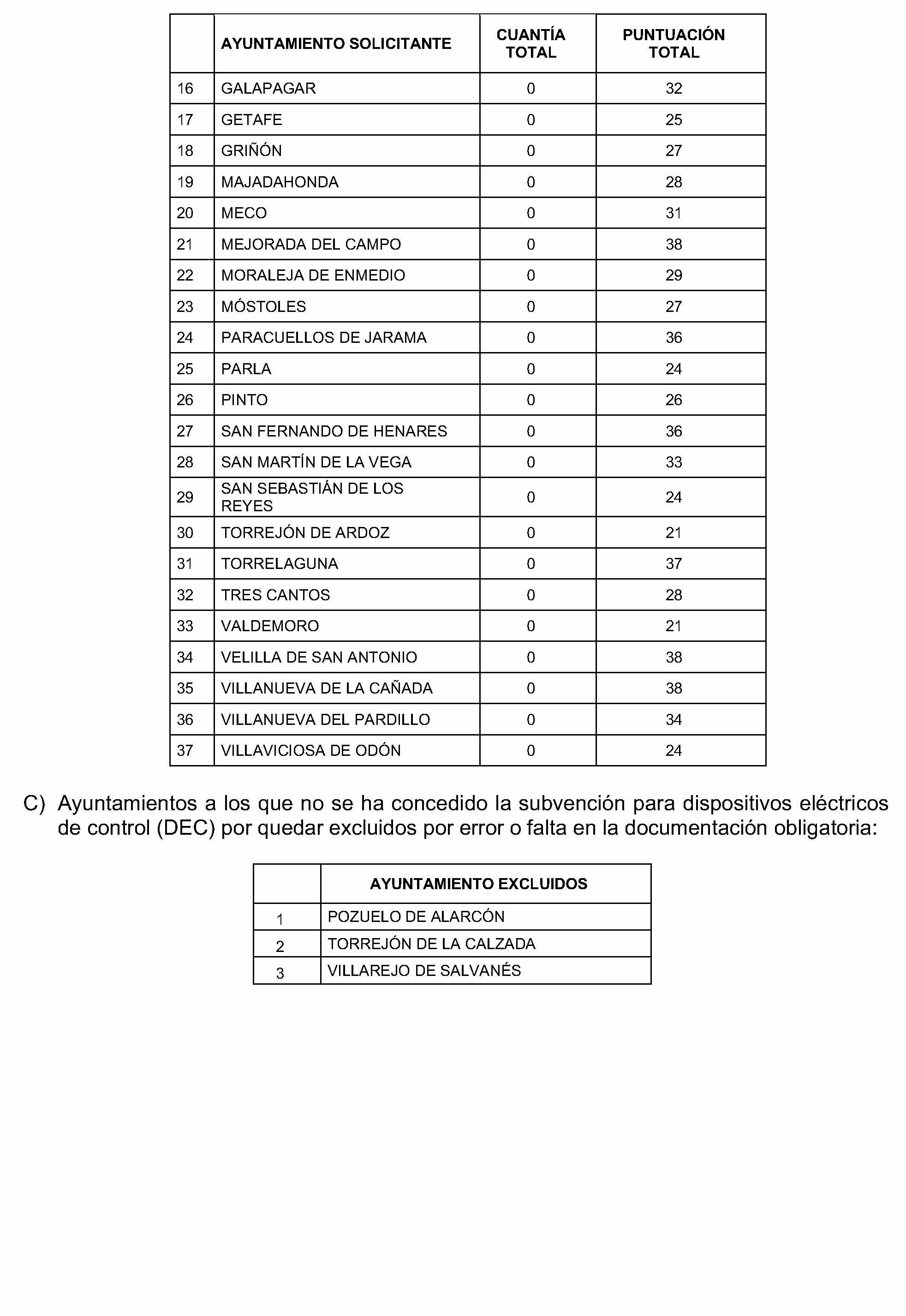 | | AYUNTAMIENTO SOLICITANTE | CUANTÍA TOTAL | PUNTUACIÓN TOTAL |
|---|---|---|---|
| 16 | GALAPAGAR | 0 | 32 |
| 17 | GETAFE | 0 | 25 |
| 18 | GRIÑÓN | 0 | 27 |
| 19 | MAJADAHONDA | 0 | 28 |
| 20 | MECO | 0 | 31 |
| 21 | MEJORADA DEL CAMPO | 0 | 38 |
| 22 | MORALEJA DE ENMEDIO | 0 | 29 |
| 23 | MÓSTOLES | 0 | 27 |
| 24 | PARACUELLOS DE JARAMA | 0 | 36 |
| 25 | PARLA | 0 | 24 |
| 26 | PINTO | 0 | 26 |
| 27 | SAN FERNANDO DE HENARES | 0 | 36 |
| 28 | SAN MARTÍN DE LA VEGA | 0 | 33 |
| 29 | SAN SEBASTIÁN DE LOS REYES | 0 | 24 |
| 30 | TORREJÓN DE ARDOZ | 0 | 21 |
| 31 | TORRELAGUNA | 0 | 37 |
| 32 | TRES CANTOS | 0 | 28 |
| 33 | VALDEMORO | 0 | 21 |
| 34 | VELILLA DE SAN ANTONIO | 0 | 38 |
| 35 | VILLANUEVA DE LA CAÑADA | 0 | 38 |
| 36 | VILLANUEVA DEL PARDILLO | 0 | 34 |
| 37 | VILLAVICIOSA DE ODÓN | 0 | 24 |

C) Ayuntamientos a los que no se ha concedido la subvención para dispositivos eléctricos de control (DEC) por quedar excluidos por error o falta en la documentación obligatoria:

| | AYUNTAMIENTO EXCLUIDOS |
|---|---|
| 1 | POZUELO DE ALARCÓN |
| 2 | TORREJÓN DE LA CALZADA |
| 3 | VILLAREJO DE SALVANÉS |